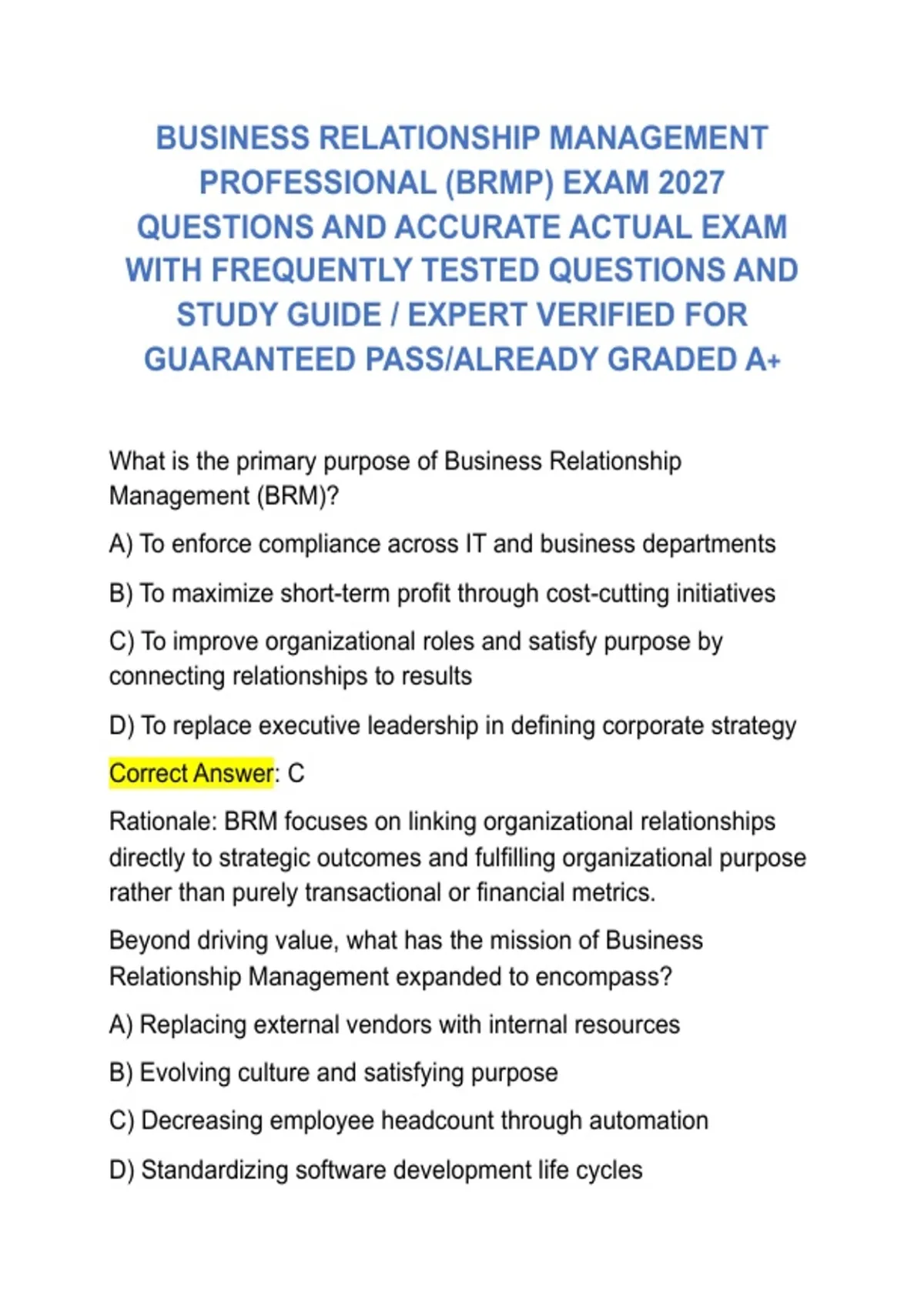 BUSINESS RELATIONSHIP MANAGEMENT PROFESSIONAL (BRMP) EXAM 2027 QUESTIONS AND ACCURATE ACTUAL EXAM WITH FREQUENTLY TESTED QUESTIONS AND STUDY GUIDE / EXPERT VERIFIED FOR GUARANTEED PASS/ALREADY GRADED A+

What is the primary purpose of Business Relationship Management (BRM)?

A) To enforce compliance across IT and business departments

B) To maximize short-term profit through cost-cutting initiatives

C) To improve organizational roles and satisfy purpose by connecting relationships to results

D) To replace executive leadership in defining corporate strategy

Correct Answer: C

Rationale: BRM focuses on linking organizational relationships directly to strategic outcomes and fulfilling organizational purpose rather than purely transactional or financial metrics.

Beyond driving value, what has the mission of Business Relationship Management expanded to encompass?

A) Replacing external vendors with internal resources

B) Evolving culture and satisfying purpose

C) Decreasing employee headcount through automation

D) Standardizing software development life cycles